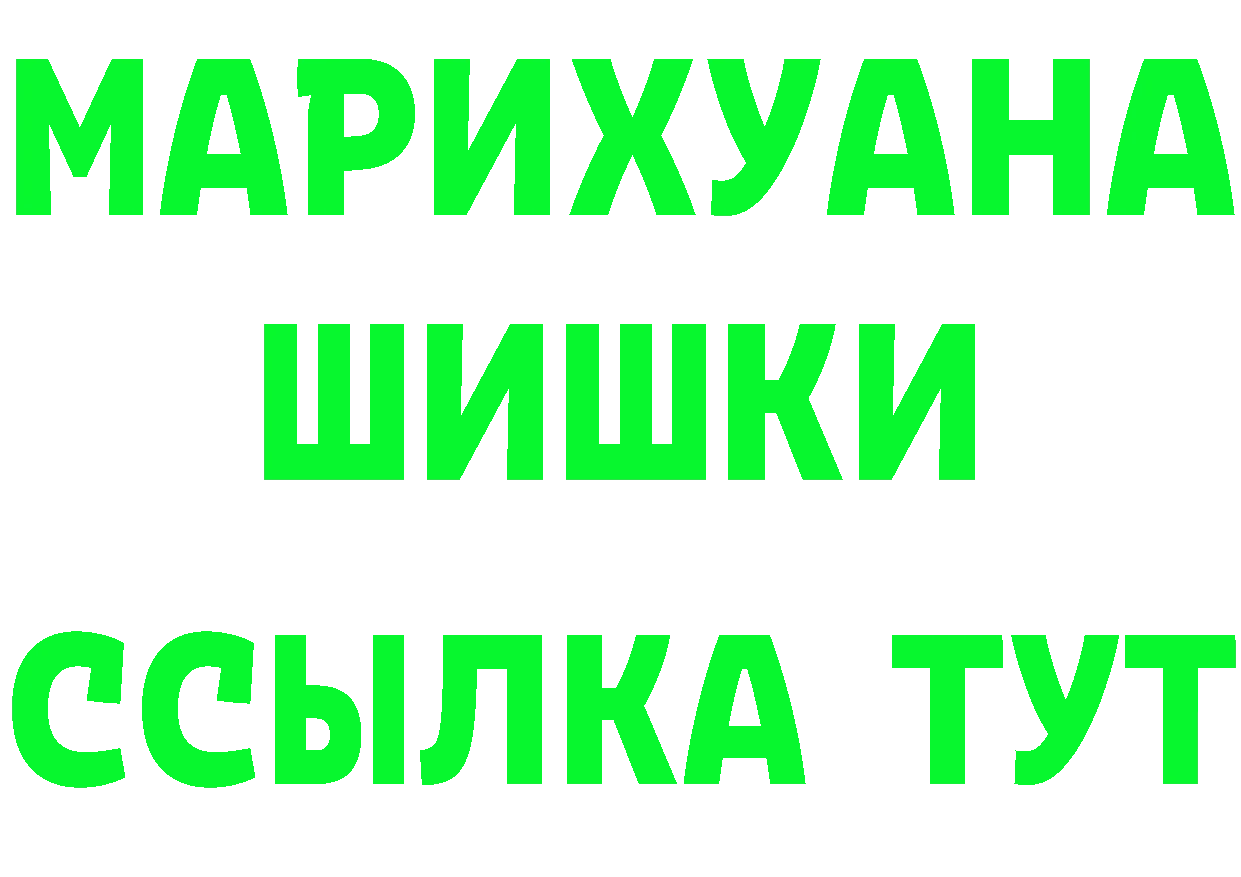 МАРИХУАНА
ШИШКИ
ССЫЛКА ТУТ